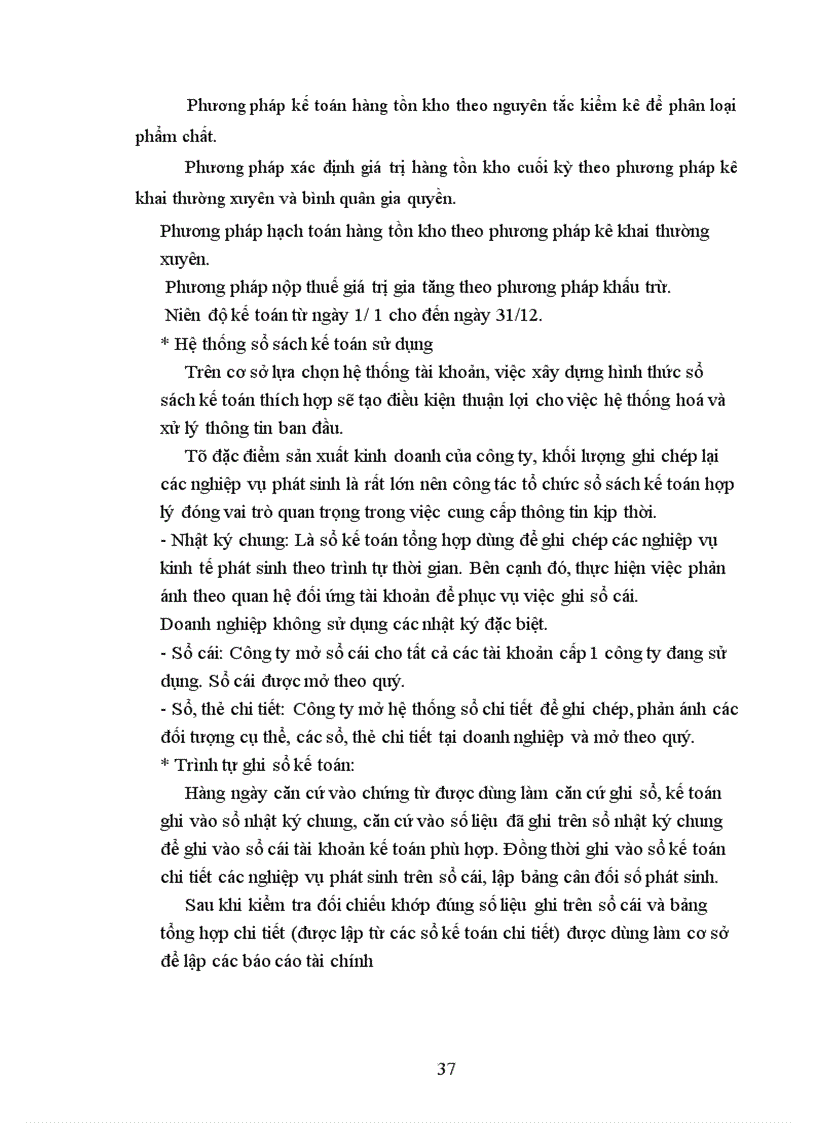 Phương pháp kế toán hàng tồn kho theo nguyên tắc kiểm kê để phân loại phẩm chất.

Phương pháp xác định giá trị hàng tồn kho cuối kỳ theo phương pháp kê khai thường xuyên và bình quân gia quyền.

Phương pháp hạch toán hàng tồn kho theo phương pháp kê khai thường xuyên.

Phương pháp nộp thuế giá trị gia tăng theo phương pháp khấu trừ.

Niên độ kế toán từ ngày 1/ 1 cho đến ngày 31/12.

* Hệ thống sổ sách kế toán sử dụng

Trên cơ sở lựa chọn hệ thống tài khoản, việc xây dựng hình thức sổ sách kế toán thích hợp sẽ tạo điều kiện thuận lợi cho việc hệ thống hoá và xử lý thông tin ban đầu.

Tõ đặc điểm sản xuất kinh doanh của công ty, khối lượng ghi chép lại các nghiệp vụ phát sinh là rất lớn nên công tác tổ chức sổ sách kế toán hợp lý đóng vai trò quan trọng trong việc cung cấp thông tin kịp thời.

- Nhật ký chung: Là sổ kế toán tổng hợp dùng để ghi chép các nghiệp vụ kinh tế phát sinh theo trình tự thời gian. Bên cạnh đó, thực hiện việc phản ánh theo quan hệ đối ứng tài khoản để phục vụ việc ghi sổ cái.

Doanh nghiệp không sử dụng các nhật ký đặc biệt.

- Sổ cái: Công ty mở sổ cái cho tất cả các tài khoản cấp 1 công ty đang sử dụng. Sổ cái được mở theo quý.

- Sổ, thẻ chi tiết: Công ty mở hệ thống sổ chi tiết để ghi chép, phản ánh các đối tượng cụ thể, các sổ, thẻ chi tiết tại doanh nghiệp và mở theo quý.

* Trình tự ghi sổ kế toán:

Hàng ngày căn cứ vào chứng từ được dùng làm căn cứ ghi sổ, kế toán ghi vào sổ nhật ký chung, căn cứ vào số liệu đã ghi trên sổ nhật ký chung để ghi vào sổ cái tài khoản kế toán phù hợp. Đồng thời ghi vào sổ kế toán chi tiết các nghiệp vụ phát sinh trên sổ cái, lập bảng cân đối số phát sinh.

Sau khi kiểm tra đối chiếu khớp đúng số liệu ghi trên sổ cái và bảng tổng hợp chi tiết (được lập từ các sổ kế toán chi tiết) được dùng làm cơ sở để lập các báo cáo tài chính

37